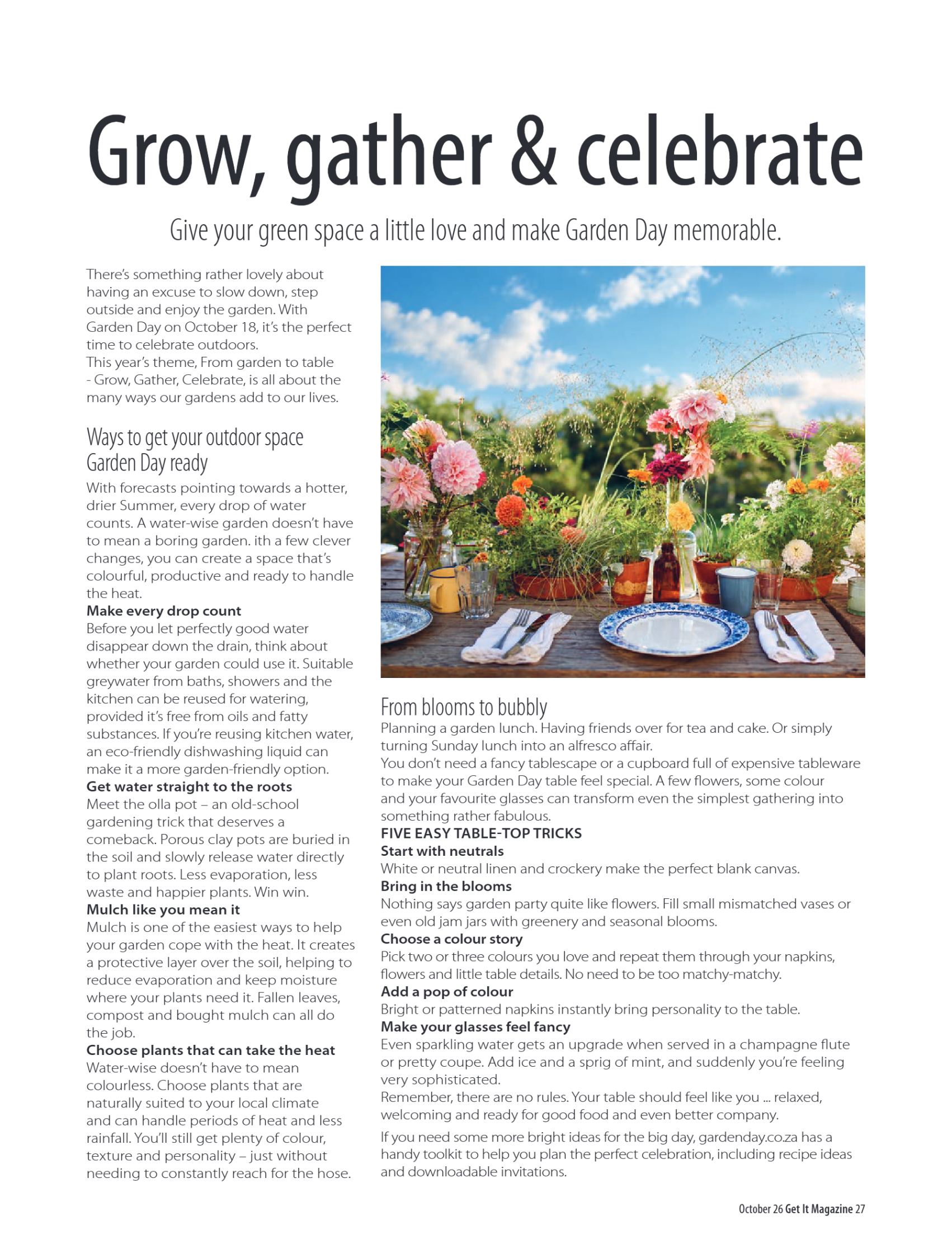 Grow, gather & celebrate

Give your green space a little love and make Garden Day memorable.

There's something rather lovely about having an excuse to slow down, step outside and enjoy the garden. With Garden Day on October 18, it's the perfect time to celebrate outdoors.
This year's theme, From garden to table - Grow, Gather, Celebrate, is all about the many ways our gardens add to our lives.

Ways to get your outdoor space Garden Day ready

With forecasts pointing towards a hotter, drier Summer, every drop of water counts. A water-wise garden doesn't have to mean a boring garden. ith a few clever changes, you can create a space that's colourful, productive and ready to handle the heat.

Make every drop count
Before you let perfectly good water disappear down the drain, think about whether your garden could use it. Suitable greywater from baths, showers and the kitchen can be reused for watering, provided it's free from oils and fatty substances. If you're reusing kitchen water, an eco-friendly dishwashing liquid can make it a more garden-friendly option.

Get water straight to the roots
Meet the olla pot – an old-school gardening trick that deserves a comeback. Porous clay pots are buried in the soil and slowly release water directly to plant roots. Less evaporation, less waste and happier plants. Win win.

Mulch like you mean it
Mulch is one of the easiest ways to help your garden cope with the heat. It creates a protective layer over the soil, helping to reduce evaporation and keep moisture where your plants need it. Fallen leaves, compost and bought mulch can all do the job.

Choose plants that can take the heat
Water-wise doesn't have to mean colourless. Choose plants that are naturally suited to your local climate and can handle periods of heat and less rainfall. You'll still get plenty of colour, texture and personality – just without needing to constantly reach for the hose.

From blooms to bubbly

Planning a garden lunch. Having friends over for tea and cake. Or simply turning Sunday lunch into an alfresco affair.
You don't need a fancy tablescape or a cupboard full of expensive tableware to make your Garden Day table feel special. A few flowers, some colour and your favourite glasses can transform even the simplest gathering into something rather fabulous.

FIVE EASY TABLE-TOP TRICKS

Start with neutrals
White or neutral linen and crockery make the perfect blank canvas.

Bring in the blooms
Nothing says garden party quite like flowers. Fill small mismatched vases or even old jam jars with greenery and seasonal blooms.

Choose a colour story
Pick two or three colours you love and repeat them through your napkins, flowers and little table details. No need to be too matchy-matchy.

Add a pop of colour
Bright or patterned napkins instantly bring personality to the table.

Make your glasses feel fancy
Even sparkling water gets an upgrade when served in a champagne flute or pretty coupe. Add ice and a sprig of mint, and suddenly you're feeling very sophisticated.
Remember, there are no rules. Your table should feel like you ... relaxed, welcoming and ready for good food and even better company.

If you need some more bright ideas for the big day, gardenday.co.za has a handy toolkit to help you plan the perfect celebration, including recipe ideas and downloadable invitations.

October 26 Get It Magazine 27